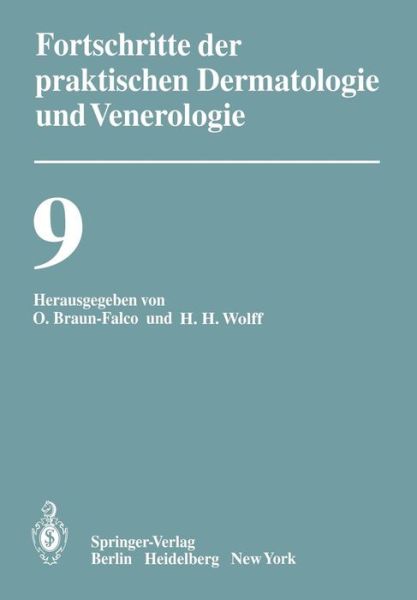 Fortschritte der praktischen Dermatologie und Venerologie

9

Herausgegeben von
O. Braun-Falco und H. H. Wolff

Springer-Verlag
Berlin Heidelberg New York